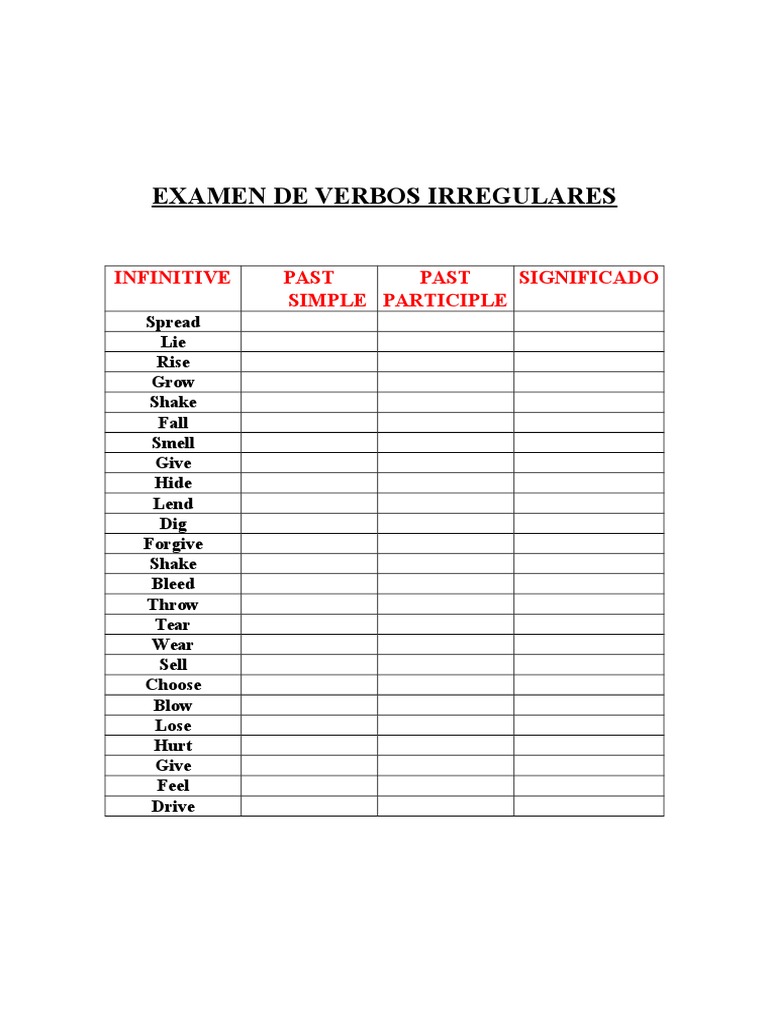 EXAMEN DE VERBOS IRREGULARES

| INFINITIVE | PAST SIMPLE | PAST PARTICIPLE | SIGNIFICADO |
|---|---|---|---|
| Spread | | | |
| Lie | | | |
| Rise | | | |
| Grow | | | |
| Shake | | | |
| Fall | | | |
| Smell | | | |
| Give | | | |
| Hide | | | |
| Lend | | | |
| Dig | | | |
| Forgive | | | |
| Shake | | | |
| Bleed | | | |
| Throw | | | |
| Tear | | | |
| Wear | | | |
| Sell | | | |
| Choose | | | |
| Blow | | | |
| Lose | | | |
| Hurt | | | |
| Give | | | |
| Feel | | | |
| Drive | | | |